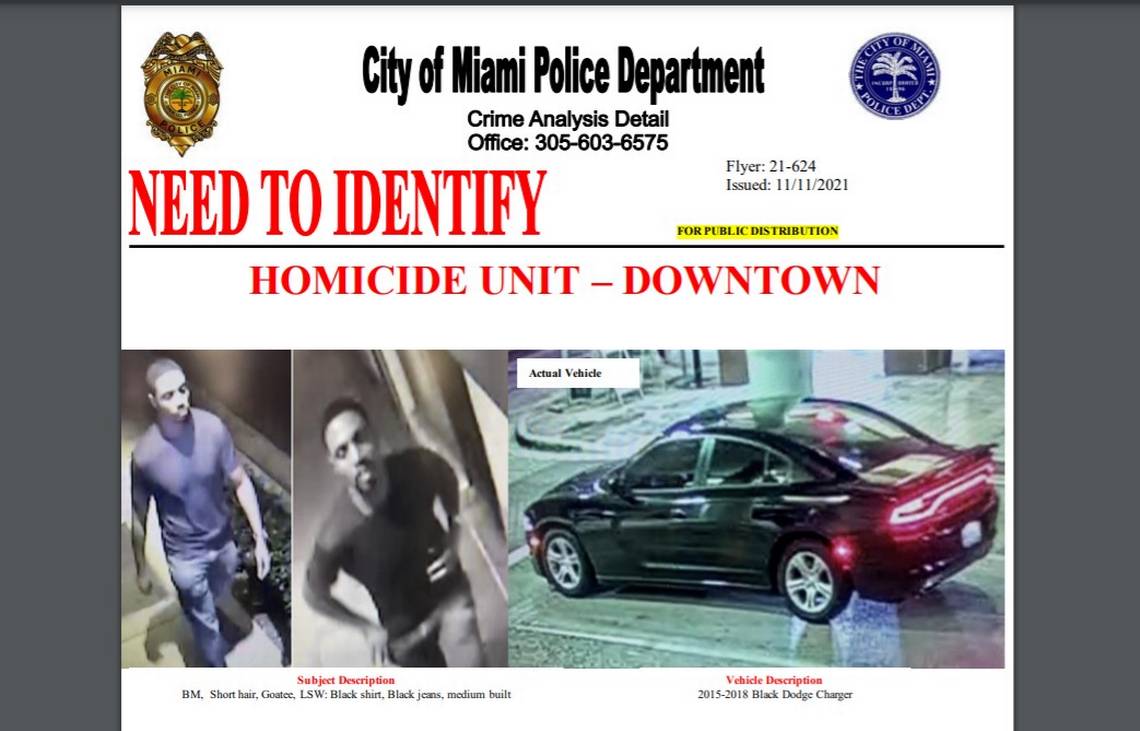 MIAMI POLICE

City of Miami Police Department

Crime Analysis Detail
Office: 305-603-6575

THE CITY OF MIAMI POLICE DEPT.

NEED TO IDENTIFY

Flyer: 21-624
Issued: 11/11/2021

FOR PUBLIC DISTRIBUTION

HOMICIDE UNIT – DOWNTOWN

Actual Vehicle

Subject Description
BM, Short hair, Goatee, LSW: Black shirt, Black jeans, medium built

Vehicle Description
2015-2018 Black Dodge Charger